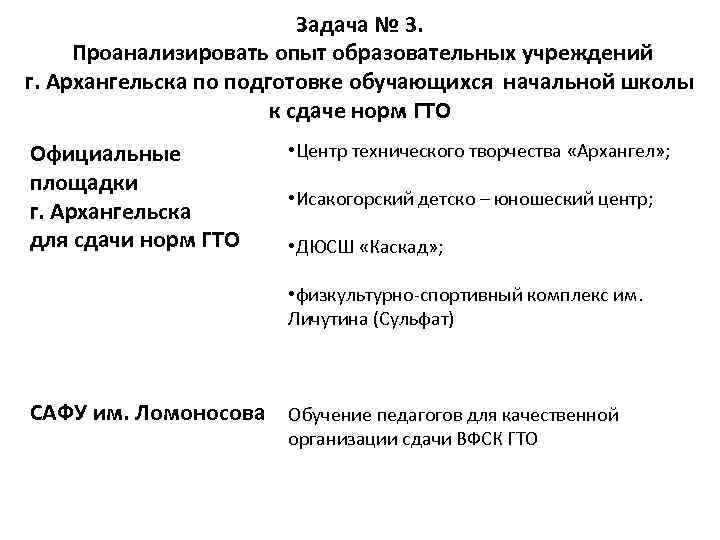 Задача № 3.
Проанализировать опыт образовательных учреждений г. Архангельска по подготовке обучающихся начальной школы к сдаче норм ГТО

Официальные площадки г. Архангельска для сдачи норм ГТО

•Центр технического творчества «Архангел»;

•Исакогорский детско – юношеский центр;

•ДЮСШ «Каскад»;

•физкультурно-спортивный комплекс им. Личутина (Сульфат)

САФУ им. Ломоносова

Обучение педагогов для качественной организации сдачи ВФСК ГТО